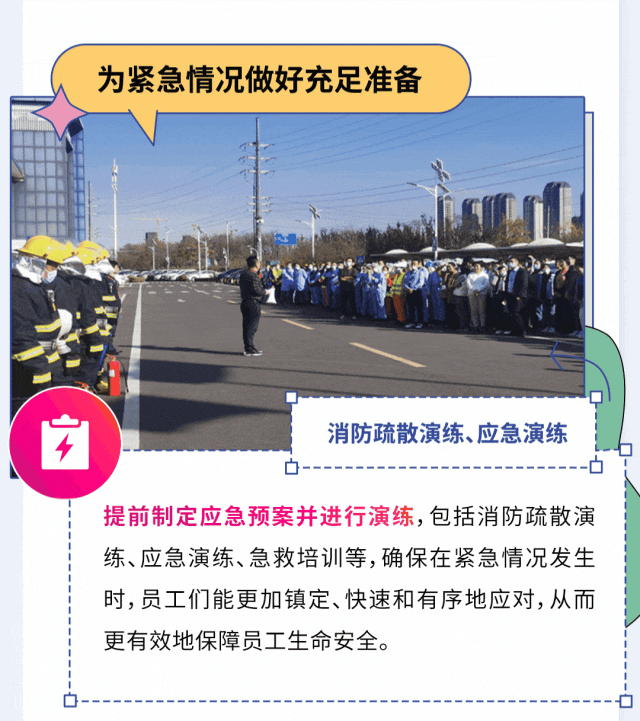 为紧急情况做好充足准备

消防疏散演练、应急演练

提前制定应急预案并进行演练，包括消防疏散演练、应急演练、急救培训等，确保在紧急情况发生时，员工们能更加镇定、快速和有序地应对，从而更有效地保障员工生命安全。